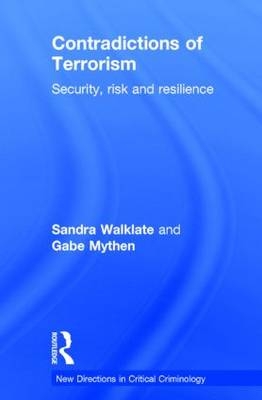 Contradictions of Terrorism

Security, risk and resilience

Sandra Walklate and Gabe Mythen

ROUTLEDGE

New Directions in Critical Criminology